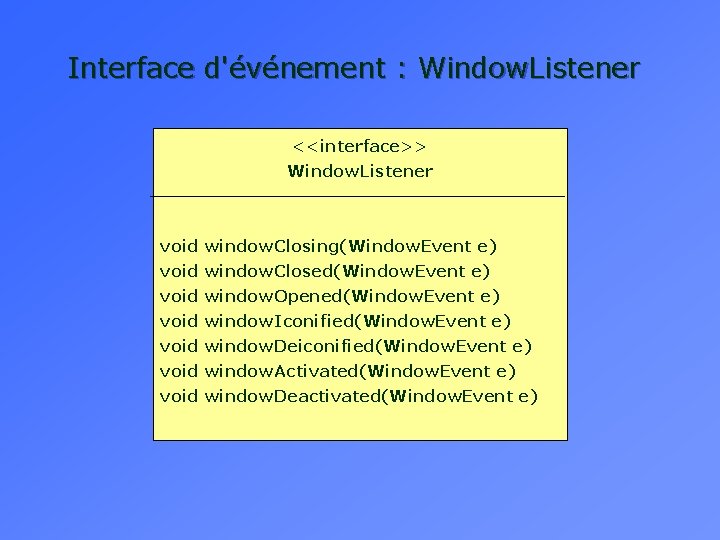 Interface d'événement : WindowListener

<<interface>>
WindowListener

void windowClosing(WindowEvent e)
void windowClosed(WindowEvent e)
void windowOpened(WindowEvent e)
void windowIconified(WindowEvent e)
void windowDeiconified(WindowEvent e)
void windowActivated(WindowEvent e)
void windowDeactivated(WindowEvent e)